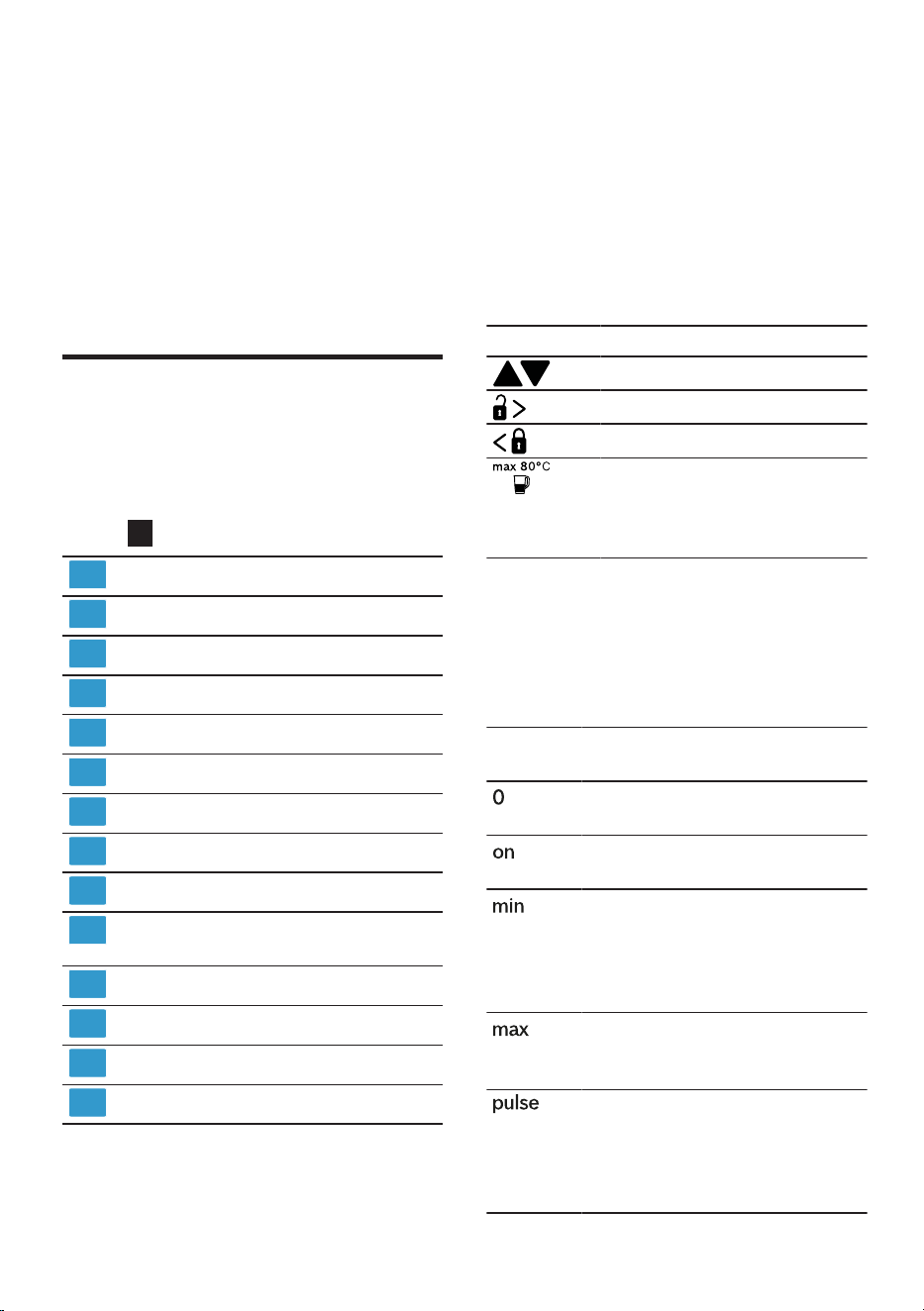 max 80°C

0

on

min

max

pulse